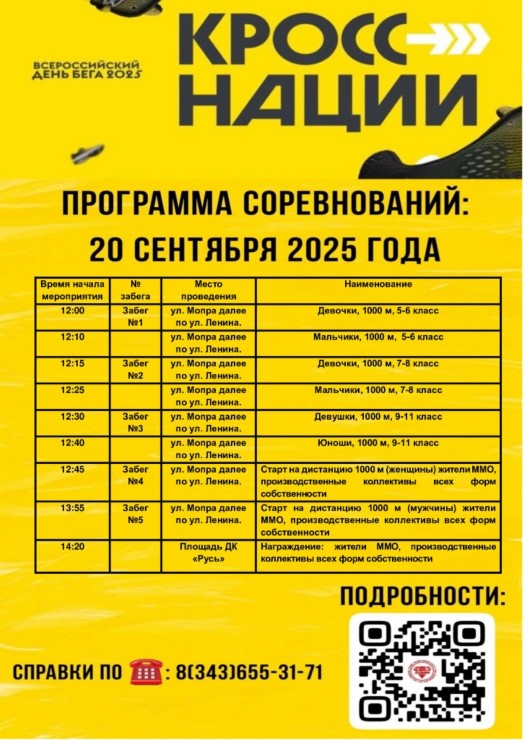 ВСЕРОССИЙСКИЙ ДЕНЬ БЕГА 2025

КРОСС НАЦИИ

ПРОГРАММА СОРЕВНОВАНИЙ:
20 СЕНТЯБРЯ 2025 ГОДА

| Время начала мероприятия | № забега | Место проведения | Наименование |
|---|---|---|---|
| 12:00 | Забег №1 | ул. Мопра далее по ул. Ленина. | Девочки, 1000 м, 5-6 класс |
| 12:10 | | ул. Мопра далее по ул. Ленина. | Мальчики, 1000 м, 5-6 класс |
| 12:15 | Забег №2 | ул. Мопра далее по ул. Ленина. | Девочки, 1000 м, 7-8 класс |
| 12:25 | | ул. Мопра далее по ул. Ленина. | Мальчики, 1000 м, 7-8 класс |
| 12:30 | Забег №3 | ул. Мопра далее по ул. Ленина. | Девушки, 1000 м, 9-11 класс |
| 12:40 | | ул. Мопра далее по ул. Ленина. | Юноши, 1000 м, 9-11 класс |
| 12:45 | Забег №4 | ул. Мопра далее по ул. Ленина. | Старт на дистанцию 1000 м (женщины) жители ММО, производственные коллективы всех форм собственности |
| 13:55 | Забег №5 | ул. Мопра далее по ул. Ленина. | Старт на дистанцию 1000 м (мужчины) жители ММО, производственные коллективы всех форм собственности |
| 14:20 | | Площадь ДК «Русь» | Награждение: жители ММО, производственные коллективы всех форм собственности |

ПОДРОБНОСТИ:

СПРАВКИ ПО : 8(343)655-31-71